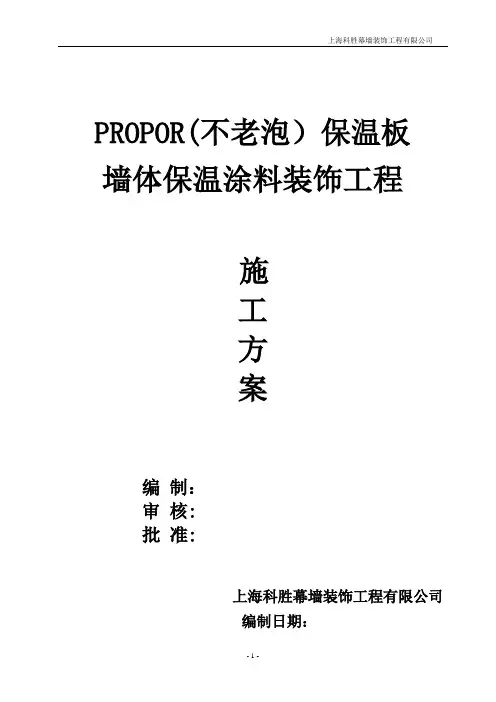 上海科胜幕墙装饰工程有限公司

PROPOR(不老泡）保温板
墙体保温涂料装饰工程

施
工
方
案

编 制：
审 核：
批 准：

上海科胜幕墙装饰工程有限公司
编制日期：

- 1 -